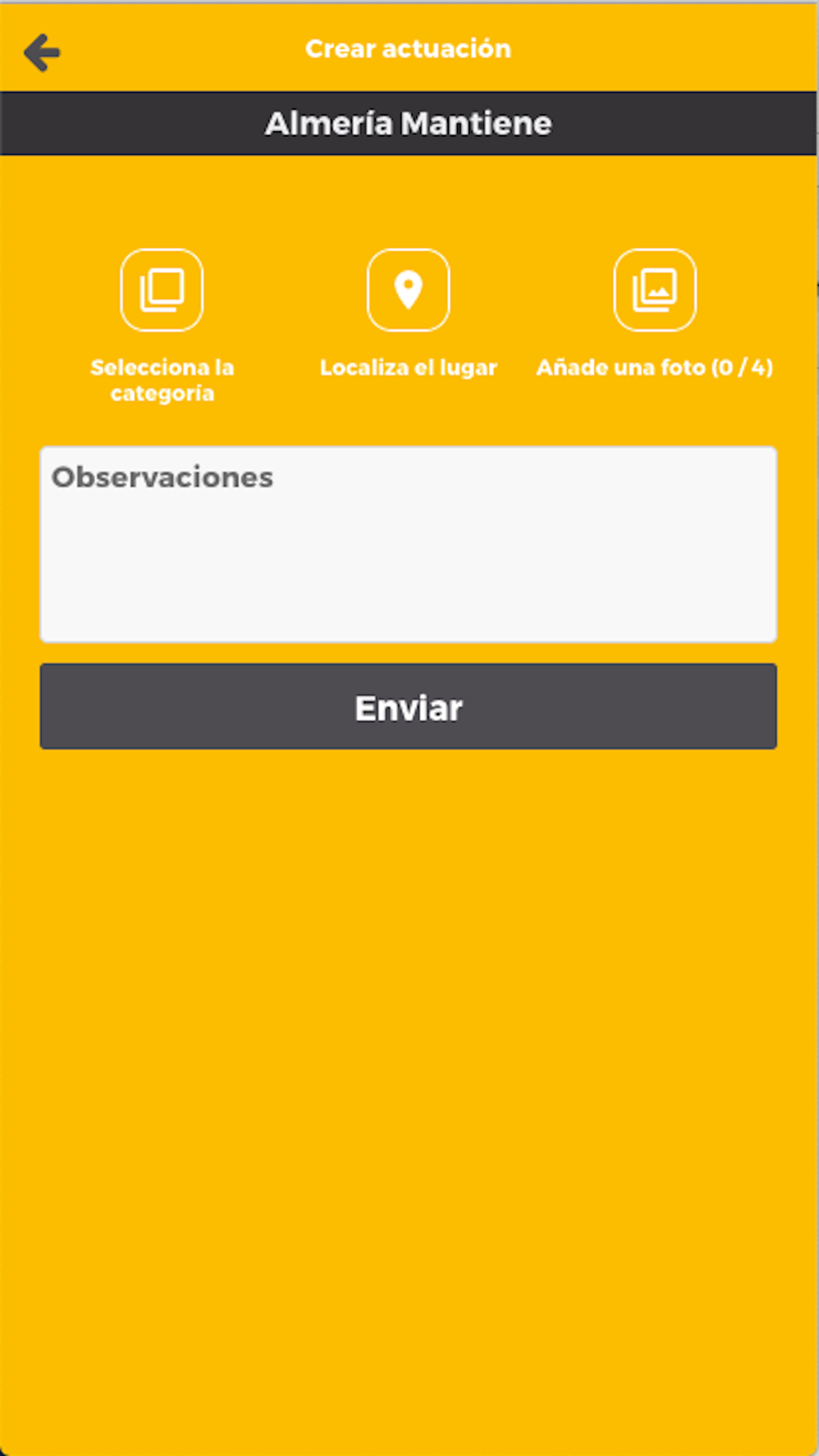 Crear actuación

Almería Mantiene

Selecciona la categoría

Localiza el lugar

Añade una foto (0 / 4)

Observaciones

Enviar